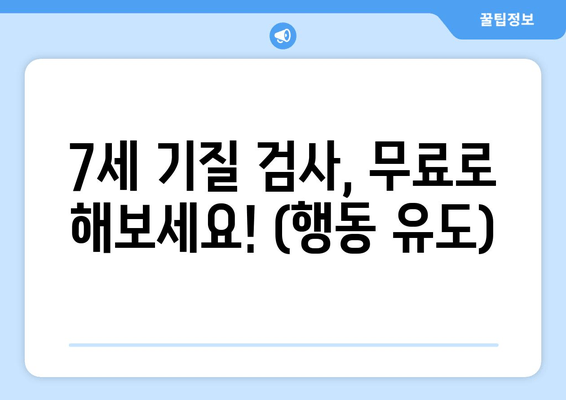 꿀팁정보

7세 기질 검사, 무료로 해보세요! (행동 유도)